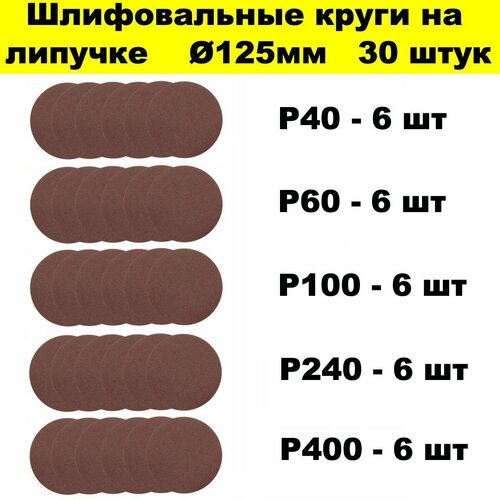 Шлифовальные круги на липучке Ø125мм 30 штук

P40 - 6 шт

P60 - 6 шт

P100 - 6 шт

P240 - 6 шт

P400 - 6 шт